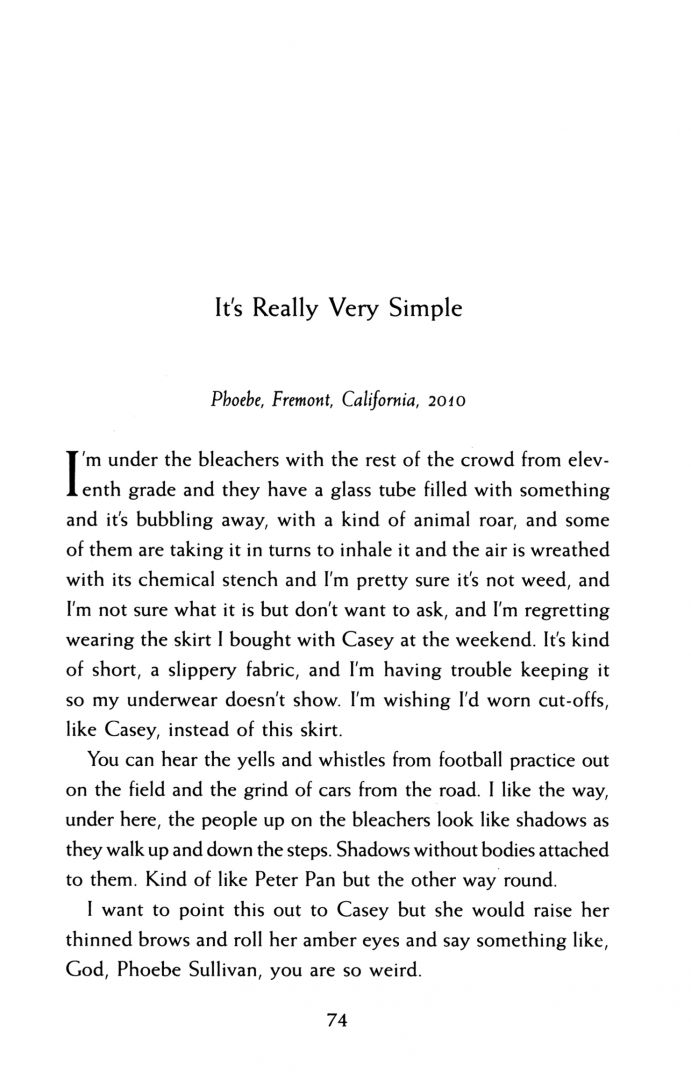 It's Really Very Simple

Phoebe, Fremont, California, 2010

I'm under the bleachers with the rest of the crowd from eleventh grade and they have a glass tube filled with something and it's bubbling away, with a kind of animal roar, and some of them are taking it in turns to inhale it and the air is wreathed with its chemical stench and I'm pretty sure it's not weed, and I'm not sure what it is but don't want to ask, and I'm regretting wearing the skirt I bought with Casey at the weekend. It's kind of short, a slippery fabric, and I'm having trouble keeping it so my underwear doesn't show. I'm wishing I'd worn cut-offs, like Casey, instead of this skirt.

You can hear the yells and whistles from football practice out on the field and the grind of cars from the road. I like the way, under here, the people up on the bleachers look like shadows as they walk up and down the steps. Shadows without bodies attached to them. Kind of like Peter Pan but the other way round.

I want to point this out to Casey but she would raise her thinned brows and roll her amber eyes and say something like, God, Phoebe Sullivan, you are so weird.

74